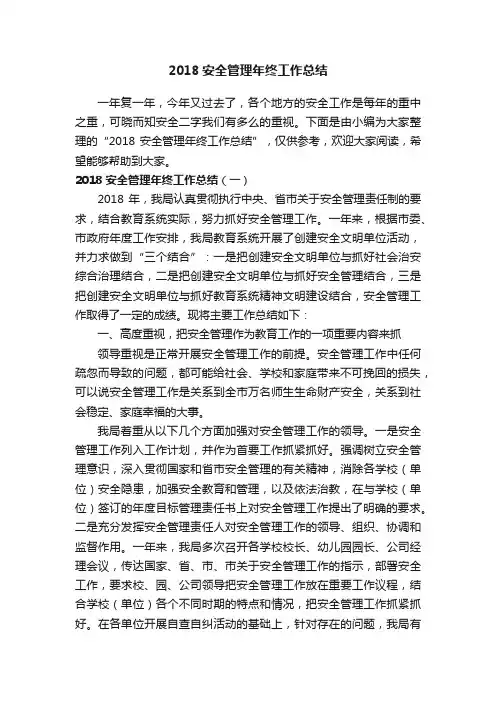 2018 安全管理年终工作总结

一年复一年，今年又过去了，各个地方的安全工作是每年的重中之重，可晓而知安全二字我们有多么的重视。下面是由小编为大家整理的"2018 安全管理年终工作总结"，仅供参考，欢迎大家阅读，希望能够帮助到大家。

2018 安全管理年终工作总结（一）

2018 年，我局认真贯彻执行中央、省市关于安全管理责任制的要求，结合教育系统实际，努力抓好安全管理工作。一年来，根据市委、市政府年度工作安排，我局教育系统开展了创建安全文明单位活动，并力求做到"三个结合"：一是把创建安全文明单位与抓好社会治安综合治理结合，二是把创建安全文明单位与抓好安全管理结合，三是把创建安全文明单位与抓好教育系统精神文明建设结合，安全管理工作取得了一定的成绩。现将主要工作总结如下：

一、高度重视，把安全管理作为教育工作的一项重要内容来抓

领导重视是正常开展安全管理工作的前提。安全管理工作中任何疏忽而导致的问题，都可能给社会、学校和家庭带来不可挽回的损失，可以说安全管理工作是关系到全市万名师生生命财产安全，关系到社会稳定、家庭幸福的大事。

我局着重从以下几个方面加强对安全管理工作的领导。一是安全管理工作列入工作计划，并作为首要工作抓紧抓好。强调树立安全管理意识，深入贯彻国家和省市安全管理的有关精神，消除各学校（单位）安全隐患，加强安全教育和管理，以及依法治教，在与学校（单位）签订的年度目标管理责任书上对安全管理工作提出了明确的要求。二是充分发挥安全管理责任人对安全管理工作的领导、组织、协调和监督作用。一年来，我局多次召开各学校校长、幼儿园园长、公司经理会议，传达国家、省、市、市关于安全管理工作的指示，部署安全工作，要求校、园、公司领导把安全管理工作放在重要工作议程，结合学校（单位）各个不同时期的特点和情况，把安全管理工作抓紧抓好。在各单位开展自查自纠活动的基础上，针对存在的问题，我局有